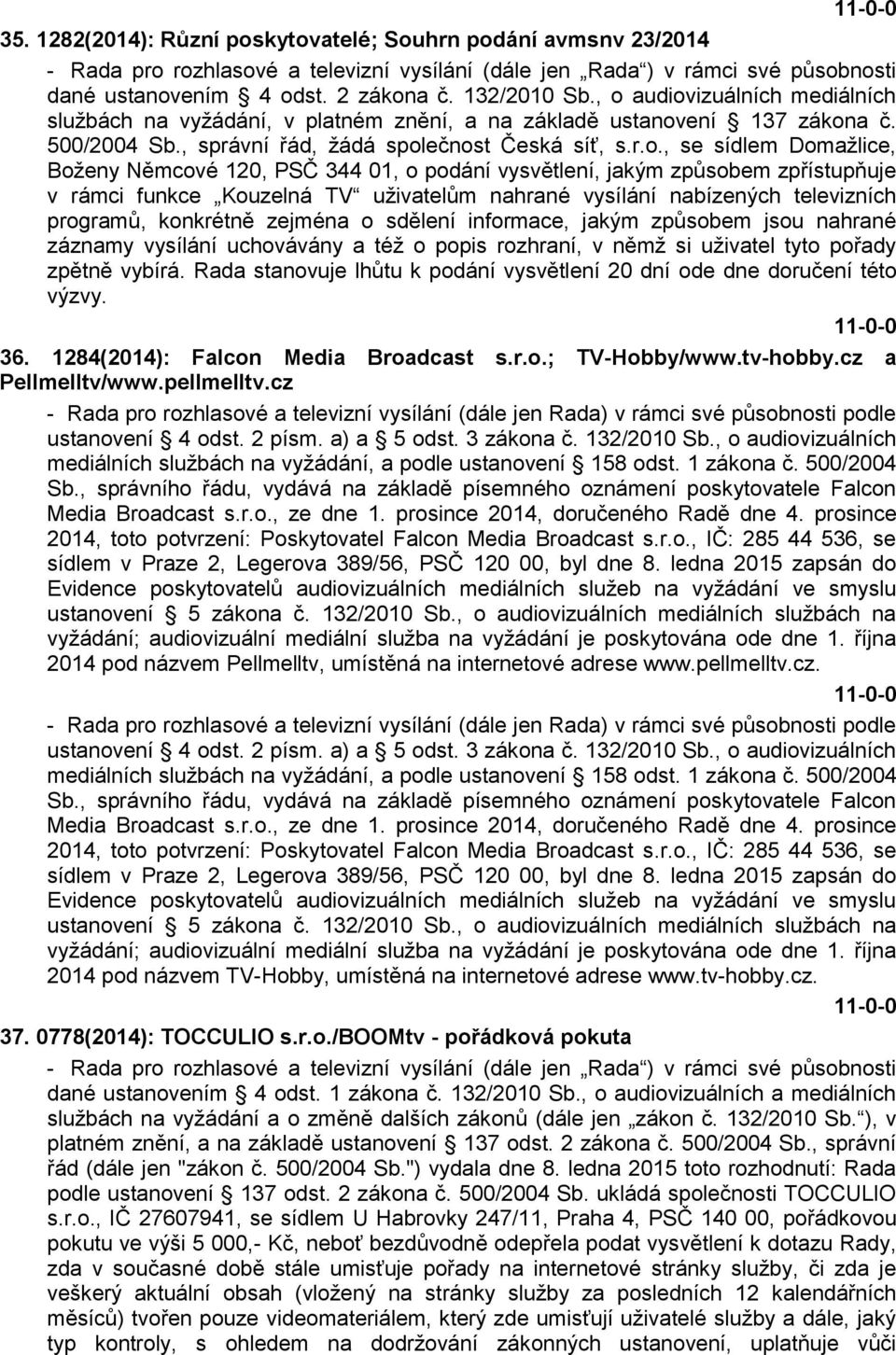 11-0-0
35. 1282(2014): Různí poskytovatelé; Souhrn podání avmsnv 23/2014

- Rada pro rozhlasové a televizní vysílání (dále jen „Rada“) v rámci své působnosti dané ustanovením § 4 odst. 2 zákona č. 132/2010 Sb., o audiovizuálních mediálních službách na vyžádání, v platném znění, a na základě ustanovení § 137 zákona č. 500/2004 Sb., správní řád, žádá společnost Česká síť, s.r.o., se sídlem Domažlice, Boženy Němcové 120, PSČ 344 01, o podání vysvětlení, jakým způsobem zpřístupňuje v rámci funkce „Kouzelná TV“ uživatelům nahrané vysílání nabízených televizních programů, konkrétně zejména o sdělení informace, jakým způsobem jsou nahrané záznamy vysílání uchovávány a též o popis rozhraní, v němž si uživatel tyto pořady zpětně vybírá. Rada stanovuje lhůtu k podání vysvětlení 20 dní ode dne doručení této výzvy.

11-0-0
36. 1284(2014): Falcon Media Broadcast s.r.o.; TV-Hobby/www.tv-hobby.cz a Pellmelltv/www.pellmelltv.cz

- Rada pro rozhlasové a televizní vysílání (dále jen Rada) v rámci své působnosti podle ustanovení § 4 odst. 2 písm. a) a § 5 odst. 3 zákona č. 132/2010 Sb., o audiovizuálních mediálních službách na vyžádání, a podle ustanovení § 158 odst. 1 zákona č. 500/2004 Sb., správního řádu, vydává na základě písemného oznámení poskytovatele Falcon Media Broadcast s.r.o., ze dne 1. prosince 2014, doručeného Radě dne 4. prosince 2014, toto potvrzení: Poskytovatel Falcon Media Broadcast s.r.o., IČ: 285 44 536, se sídlem v Praze 2, Legerova 389/56, PSČ 120 00, byl dne 8. ledna 2015 zapsán do Evidence poskytovatelů audiovizuálních mediálních služeb na vyžádání ve smyslu ustanovení § 5 zákona č. 132/2010 Sb., o audiovizuálních mediálních službách na vyžádání; audiovizuální mediální služba na vyžádání je poskytována ode dne 1. října 2014 pod názvem Pellmelltv, umístěná na internetové adrese www.pellmelltv.cz.

11-0-0
- Rada pro rozhlasové a televizní vysílání (dále jen Rada) v rámci své působnosti podle ustanovení § 4 odst. 2 písm. a) a § 5 odst. 3 zákona č. 132/2010 Sb., o audiovizuálních mediálních službách na vyžádání, a podle ustanovení § 158 odst. 1 zákona č. 500/2004 Sb., správního řádu, vydává na základě písemného oznámení poskytovatele Falcon Media Broadcast s.r.o., ze dne 1. prosince 2014, doručeného Radě dne 4. prosince 2014, toto potvrzení: Poskytovatel Falcon Media Broadcast s.r.o., IČ: 285 44 536, se sídlem v Praze 2, Legerova 389/56, PSČ 120 00, byl dne 8. ledna 2015 zapsán do Evidence poskytovatelů audiovizuálních mediálních služeb na vyžádání ve smyslu ustanovení § 5 zákona č. 132/2010 Sb., o audiovizuálních mediálních službách na vyžádání; audiovizuální mediální služba na vyžádání je poskytována ode dne 1. října 2014 pod názvem TV-Hobby, umístěná na internetové adrese www.tv-hobby.cz.

11-0-0
37. 0778(2014): TOCCULIO s.r.o./BOOMtv - pořádková pokuta

- Rada pro rozhlasové a televizní vysílání (dále jen „Rada“) v rámci své působnosti dané ustanovením § 4 odst. 1 zákona č. 132/2010 Sb., o audiovizuálních a mediálních službách na vyžádání a o změně dalších zákonů (dále jen „zákon č. 132/2010 Sb.“), v platném znění, a na základě ustanovení § 137 odst. 2 zákona č. 500/2004 Sb., správní řád (dále jen "zákon č. 500/2004 Sb.") vydala dne 8. ledna 2015 toto rozhodnutí: Rada podle ustanovení § 137 odst. 2 zákona č. 500/2004 Sb. ukládá společnosti TOCCULIO s.r.o., IČ 27607941, se sídlem U Habrovky 247/11, Praha 4, PSČ 140 00, pořádkovou pokutu ve výši 5 000,- Kč, neboť bezdůvodně odepřela podat vysvětlení k dotazu Rady, zda v současné době stále umisťuje pořady na internetové stránky služby, či zda je veškerý aktuální obsah (vložený na stránky služby za posledních 12 kalendářních měsíců) tvořen pouze videomateriálem, který zde umisťují uživatelé služby a dále, jaký typ kontroly, s ohledem na dodržování zákonných ustanovení, uplatňuje vůči